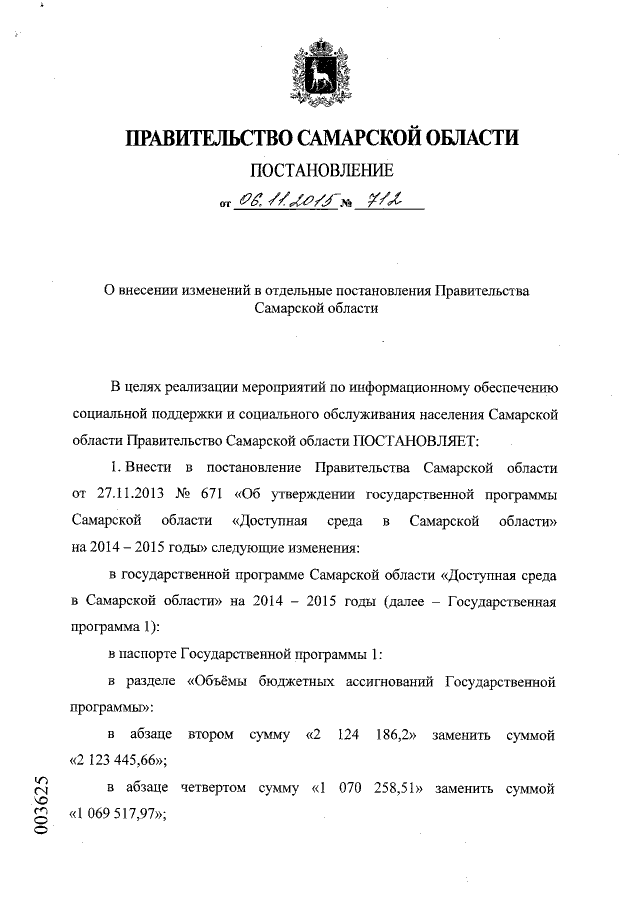 ПРАВИТЕЛЬСТВО САМАРСКОЙ ОБЛАСТИ

ПОСТАНОВЛЕНИЕ

от 06.11.2015 № 712

О внесении изменений в отдельные постановления Правительства Самарской области

В целях реализации мероприятий по информационному обеспечению социальной поддержки и социального обслуживания населения Самарской области Правительство Самарской области ПОСТАНОВЛЯЕТ:

1. Внести в постановление Правительства Самарской области от 27.11.2013 № 671 «Об утверждении государственной программы Самарской области «Доступная среда в Самарской области» на 2014 – 2015 годы» следующие изменения:

в государственной программе Самарской области «Доступная среда в Самарской области» на 2014 – 2015 годы (далее – Государственная программа 1):

в паспорте Государственной программы 1:

в разделе «Объёмы бюджетных ассигнований Государственной программы»:

в абзаце втором сумму «2 124 186,2» заменить суммой «2 123 445,66»;

в абзаце четвертом сумму «1 070 258,51» заменить суммой «1 069 517,97»;

003625